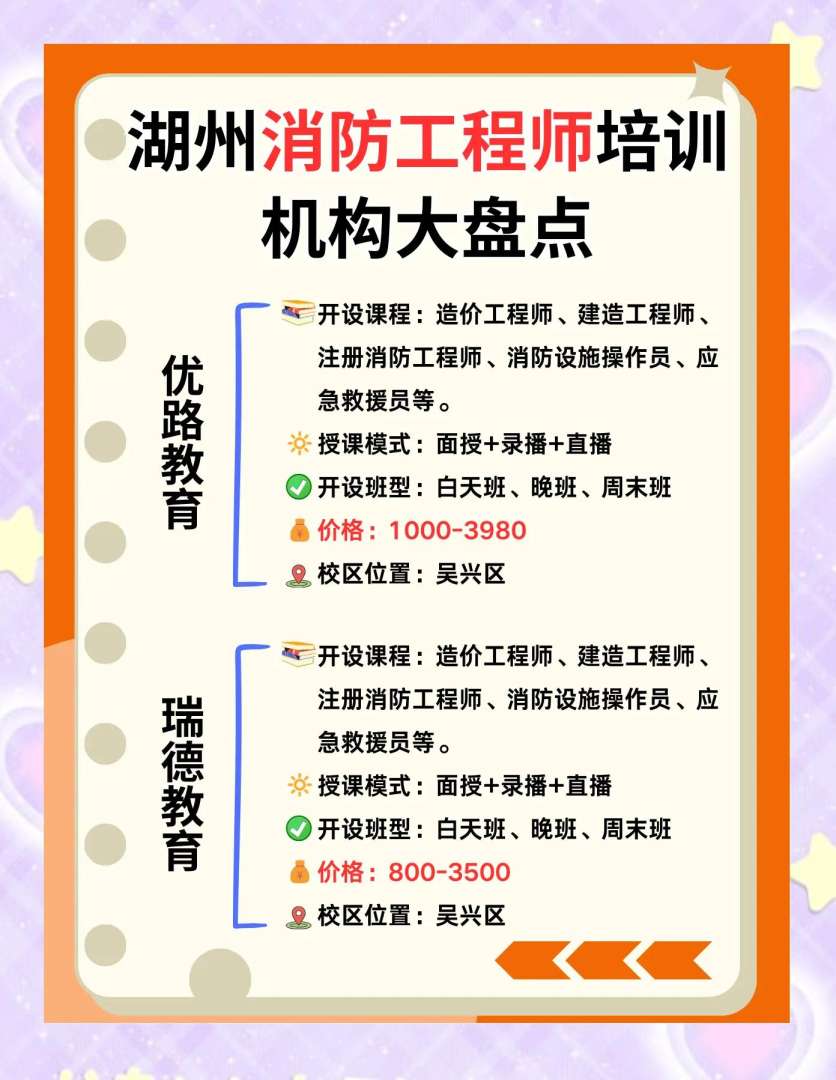 湖州消防工程师培训机构大盘点

优路教育

开设课程：造价工程师、建造工程师、注册消防工程师、消防设施操作员、应急救援员等。
授课模式：面授+录播+直播
开设班型：白天班、晚班、周末班
价格：1000-3980
校区位置：吴兴区

瑞德教育

开设课程：造价工程师、建造工程师、注册消防工程师、消防设施操作员、应急救援员等。
授课模式：面授+录播+直播
开设班型：白天班、晚班、周末班
价格：800-3500
校区位置：吴兴区